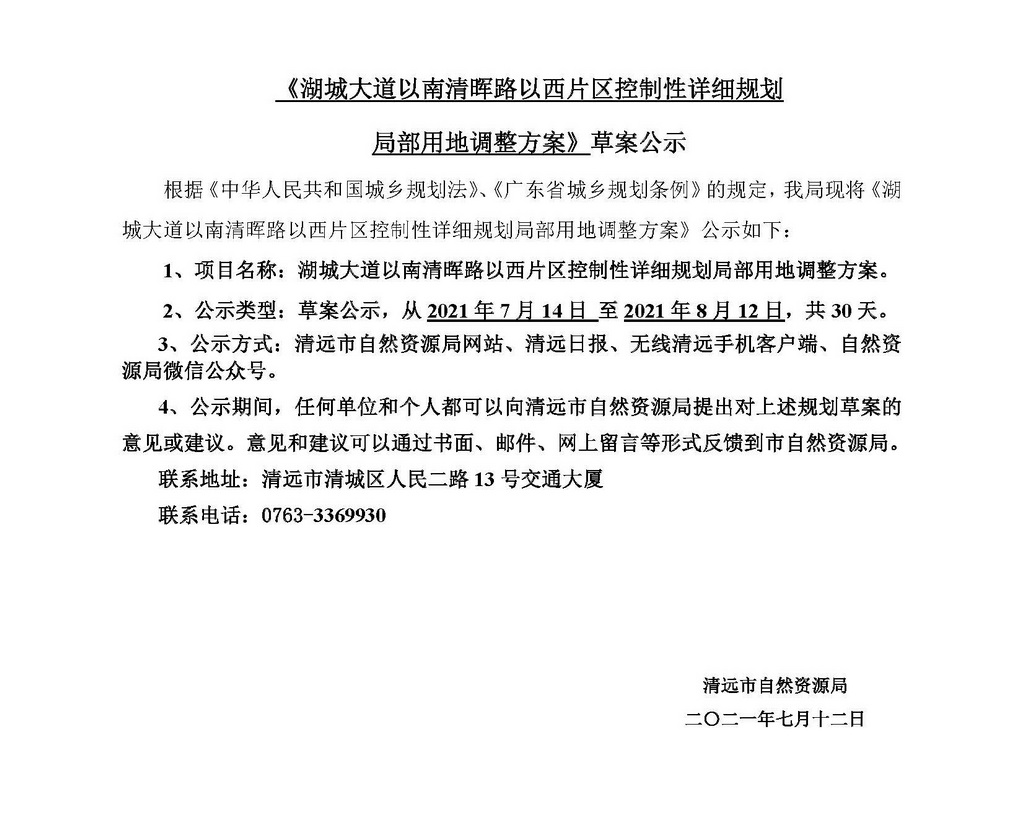 《湖城大道以南清晖路以西片区控制性详细规划局部用地调整方案》草案公示

根据《中华人民共和国城乡规划法》、《广东省城乡规划条例》的规定，我局现将《湖城大道以南清晖路以西片区控制性详细规划局部用地调整方案》公示如下：

1、项目名称：湖城大道以南清晖路以西片区控制性详细规划局部用地调整方案。

2、公示类型：草案公示，从 2021 年 7 月 14 日 至 2021 年 8 月 12 日，共 30 天。

3、公示方式：清远市自然资源局网站、清远日报、无线清远手机客户端、自然资源局微信公众号。

4、公示期间，任何单位和个人都可以向清远市自然资源局提出对上述规划草案的意见或建议。意见和建议可以通过书面、邮件、网上留言等形式反馈到市自然资源局。

联系地址：清远市清城区人民二路 13 号交通大厦

联系电话：0763-3369930

清远市自然资源局

二〇二一年七月十二日